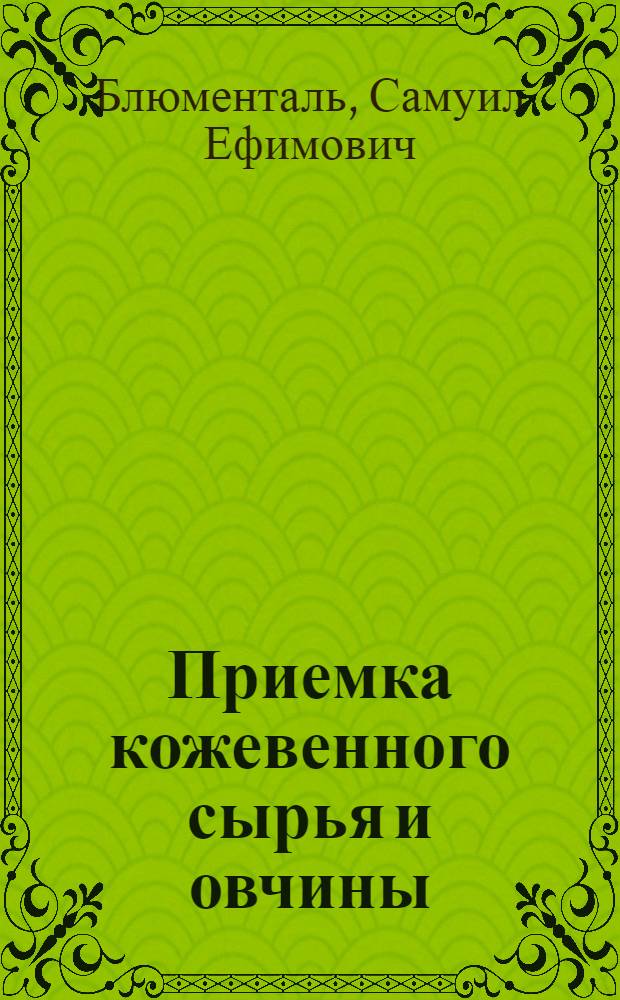 Блюменталь, Самуил Ефимович

Приемка кожевенного сырья и овчины